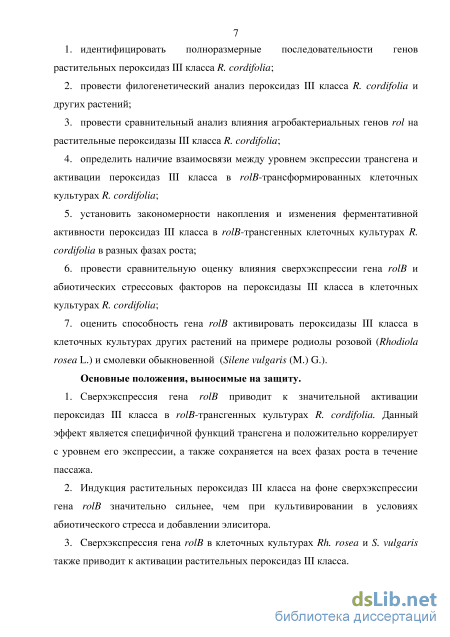 7

1. идентифицировать полноразмерные последовательности генов растительных пероксидаз III класса R. cordifolia;

2. провести филогенетический анализ пероксидаз III класса R. cordifolia и других растений;

3. провести сравнительный анализ влияния агробактериальных генов rol на растительные пероксидазы III класса R. cordifolia;

4. определить наличие взаимосвязи между уровнем экспрессии трансгена и активации пероксидаз III класса в rolB-трансформированных клеточных культурах R. cordifolia;

5. установить закономерности накопления и изменения ферментативной активности пероксидаз III класса в rolB-трансгенных клеточных культурах R. cordifolia в разных фазах роста;

6. провести сравнительную оценку влияния сверхэкспрессии гена rolB и абиотических стрессовых факторов на пероксидазы III класса в клеточных культурах R. cordifolia;

7. оценить способность гена rolB активировать пероксидазы III класса в клеточных культурах других растений на примере родиолы розовой (Rhodiola rosea L.) и смолевки обыкновенной (Silene vulgaris (M.) G.).

Основные положения, выносимые на защиту.

1. Сверхэкспрессия гена rolB приводит к значительной активации пероксидаз III класса в rolB-трансгенных культурах R. cordifolia. Данный эффект является специфичной функций трансгена и положительно коррелирует с уровнем его экспрессии, а также сохраняется на всех фазах роста в течение пассажа.

2. Индукция растительных пероксидаз III класса на фоне сверхэкспрессии гена rolB значительно сильнее, чем при культивировании в условиях абиотического стресса и добавлении элиситора.

3. Сверхэкспрессия гена rolB в клеточных культурах Rh. rosea и S. vulgaris также приводит к активации растительных пероксидаз III класса.

dsLib.net
библиотека диссертаций